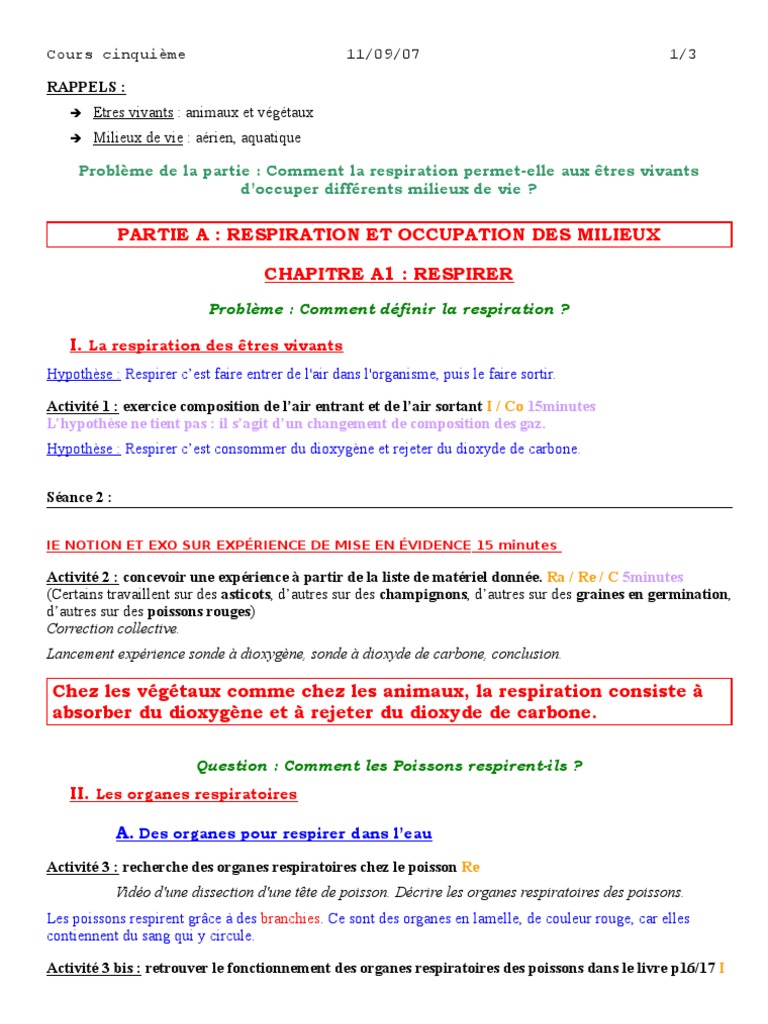 Cours cinquième 11/09/07 1/3

RAPPELS :

➔ Etres vivants : animaux et végétaux

➔ Milieux de vie : aérien, aquatique

Problème de la partie : Comment la respiration permet-elle aux êtres vivants d'occuper différents milieux de vie ?

PARTIE A : RESPIRATION ET OCCUPATION DES MILIEUX

CHAPITRE A1 : RESPIRER

Problème : Comment définir la respiration ?

I. La respiration des êtres vivants

Hypothèse : Respirer c'est faire entrer de l'air dans l'organisme, puis le faire sortir.

Activité 1 : exercice composition de l'air entrant et de l'air sortant I / Co 15minutes
L'hypothèse ne tient pas : il s'agit d'un changement de composition des gaz.

Hypothèse : Respirer c'est consommer du dioxygène et rejeter du dioxyde de carbone.

Séance 2 :

IE NOTION ET EXO SUR EXPÉRIENCE DE MISE EN ÉVIDENCE 15 minutes

Activité 2 : concevoir une expérience à partir de la liste de matériel donnée. Ra / Re / C 5minutes
(Certains travaillent sur des asticots, d'autres sur des champignons, d'autres sur des graines en germination, d'autres sur des poissons rouges)
Correction collective.

Lancement expérience sonde à dioxygène, sonde à dioxyde de carbone, conclusion.

Chez les végétaux comme chez les animaux, la respiration consiste à absorber du dioxygène et à rejeter du dioxyde de carbone.

Question : Comment les Poissons respirent-ils ?

II. Les organes respiratoires

A. Des organes pour respirer dans l'eau

Activité 3 : recherche des organes respiratoires chez le poisson Re

Vidéo d'une dissection d'une tête de poisson. Décrire les organes respiratoires des poissons.

Les poissons respirent grâce à des branchies. Ce sont des organes en lamelle, de couleur rouge, car elles contiennent du sang qui y circule.

Activité 3 bis : retrouver le fonctionnement des organes respiratoires des poissons dans le livre p16/17 I